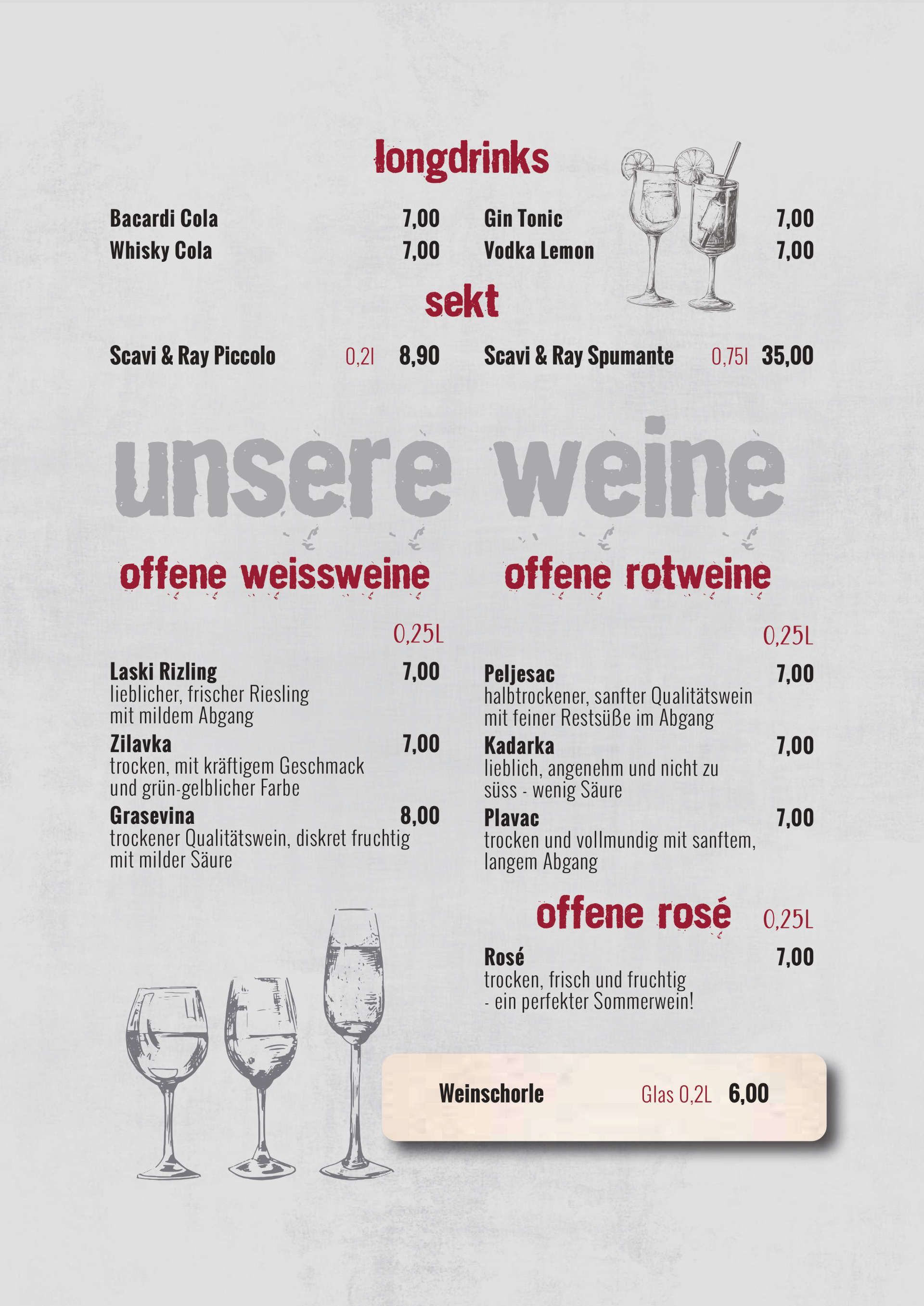 longdrinks

Bacardi Cola 7,00
Whisky Cola 7,00

Gin Tonic 7,00
Vodka Lemon 7,00

sekt

Scavi & Ray Piccolo 0,2l 8,90

Scavi & Ray Spumante 0,75l 35,00

unsere weine

offene weissweine

0,25L

Laski Rizling 7,00
lieblicher, frischer Riesling mit mildem Abgang

Zilavka 7,00
trocken, mit kräftigem Geschmack und grün-gelblicher Farbe

Grasevina 8,00
trockener Qualitätswein, diskret fruchtig mit milder Säure

offene rotweine

0,25L

Peljesac 7,00
halbtrockener, sanfter Qualitätswein mit feiner Restsüße im Abgang

Kadarka 7,00
lieblich, angenehm und nicht zu süss - wenig Säure

Plavac 7,00
trocken und vollmundig mit sanftem, langem Abgang

offene rosé 0,25L

Rosé 7,00
trocken, frisch und fruchtig - ein perfekter Sommerwein!

Weinschorle Glas 0,2L 6,00